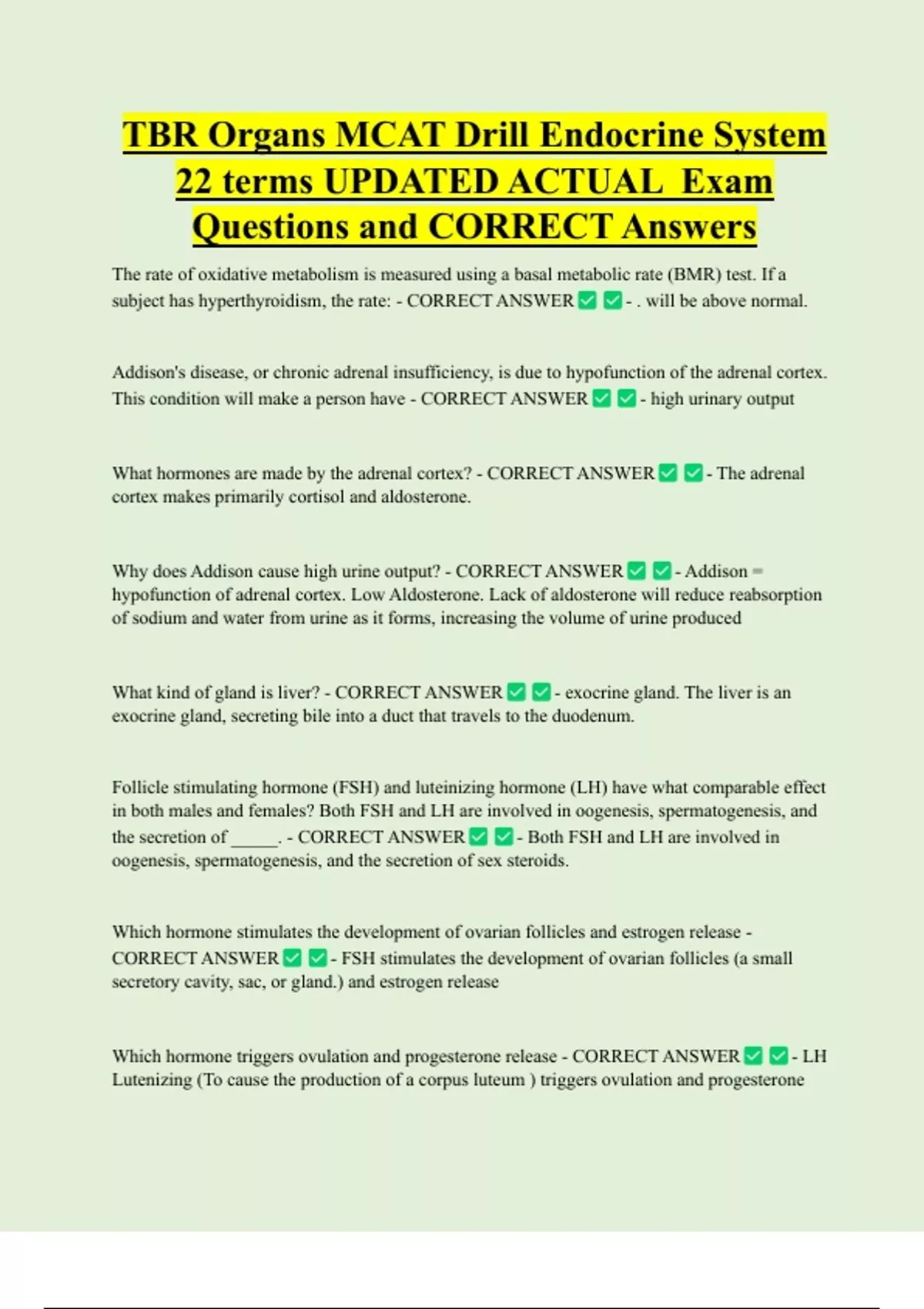 TBR Organs MCAT Drill Endocrine System 22 terms UPDATED ACTUAL Exam Questions and CORRECT Answers

The rate of oxidative metabolism is measured using a basal metabolic rate (BMR) test. If a subject has hyperthyroidism, the rate: - CORRECT ANSWER ✅ ✅ - . will be above normal.

Addison's disease, or chronic adrenal insufficiency, is due to hypofunction of the adrenal cortex. This condition will make a person have - CORRECT ANSWER ✅ ✅ - high urinary output

What hormones are made by the adrenal cortex? - CORRECT ANSWER ✅ ✅ - The adrenal cortex makes primarily cortisol and aldosterone.

Why does Addison cause high urine output? - CORRECT ANSWER ✅ ✅ - Addison = hypofunction of adrenal cortex. Low Aldosterone. Lack of aldosterone will reduce reabsorption of sodium and water from urine as it forms, increasing the volume of urine produced

What kind of gland is liver? - CORRECT ANSWER ✅ ✅ - exocrine gland. The liver is an exocrine gland, secreting bile into a duct that travels to the duodenum.

Follicle stimulating hormone (FSH) and luteinizing hormone (LH) have what comparable effect in both males and females? Both FSH and LH are involved in oogenesis, spermatogenesis, and the secretion of _____. - CORRECT ANSWER ✅ ✅ - Both FSH and LH are involved in oogenesis, spermatogenesis, and the secretion of sex steroids.

Which hormone stimulates the development of ovarian follicles and estrogen release - CORRECT ANSWER ✅ ✅ - FSH stimulates the development of ovarian follicles (a small secretory cavity, sac, or gland.) and estrogen release

Which hormone triggers ovulation and progesterone release - CORRECT ANSWER ✅ ✅ - LH Lutenizing (To cause the production of a corpus luteum ) triggers ovulation and progesterone